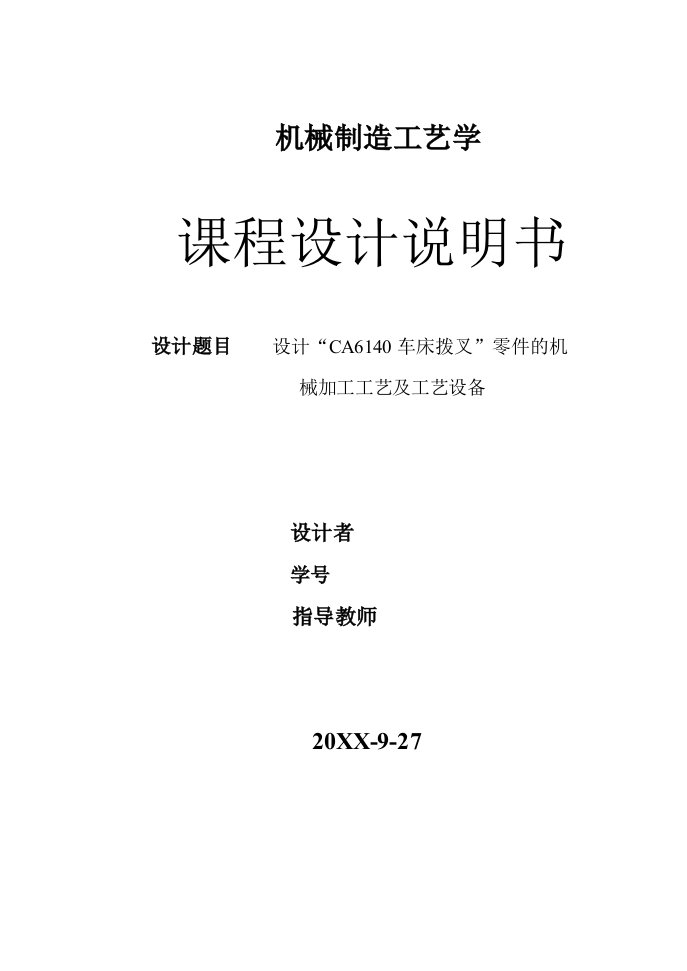 机械制造工艺学

课程设计说明书

设计题目　设计“CA6140 车床拨叉”零件的机械加工工艺及工艺设备

设计者

学号

指导教师

20XX-9-27